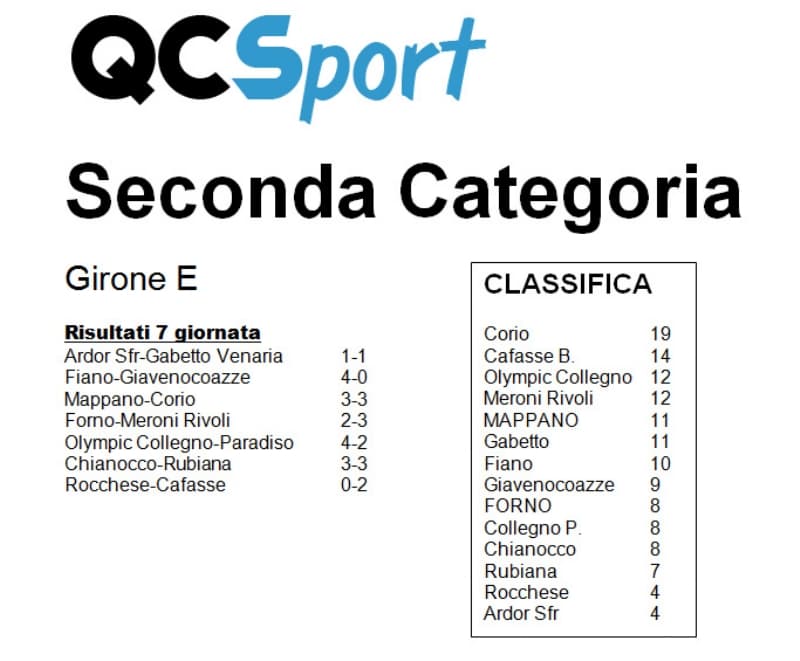 QCSport

Seconda Categoria

Girone E

Risultati 7 giornata

| | |
|---|---|
| Ardor Sfr-Gabetto Venaria | 1-1 |
| Fiano-Giavenocoazze | 4-0 |
| Mappano-Corio | 3-3 |
| Forno-Meroni Rivoli | 2-3 |
| Olympic Collegno-Paradiso | 4-2 |
| Chianocco-Rubiana | 3-3 |
| Rocchese-Cafasse | 0-2 |

CLASSIFICA

| | |
|---|---|
| Corio | 19 |
| Cafasse B. | 14 |
| Olympic Collegno | 12 |
| Meroni Rivoli | 12 |
| MAPPANO | 11 |
| Gabetto | 11 |
| Fiano | 10 |
| Giavenocoazze | 9 |
| FORNO | 8 |
| Collegno P. | 8 |
| Chianocco | 8 |
| Rubiana | 7 |
| Rocchese | 4 |
| Ardor Sfr | 4 |